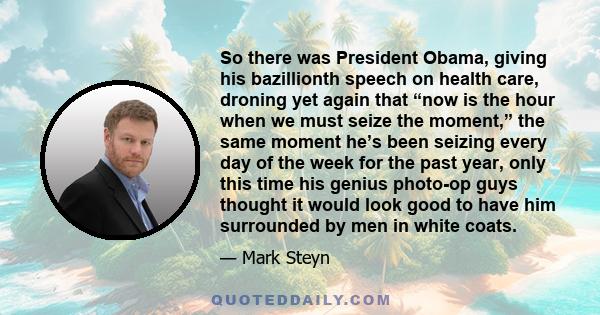 So there was President Obama, giving his bazillionth speech on health care, droning yet again that “now is the hour when we must seize the moment,” the same moment he’s been seizing every day of the week for the past year, only this time his genius photo-op guys thought it would look good to have him surrounded by men in white coats.

— Mark Steyn

QUOTEDDAILY.COM